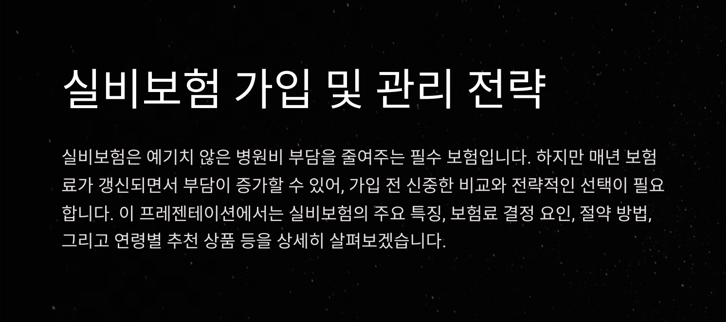 실비보험 가입 및 관리 전략

실비보험은 예기치 않은 병원비 부담을 줄여주는 필수 보험입니다. 하지만 매년 보험료가 갱신되면서 부담이 증가할 수 있어, 가입 전 신중한 비교와 전략적인 선택이 필요합니다. 이 프레젠테이션에서는 실비보험의 주요 특징, 보험료 결정 요인, 절약 방법, 그리고 연령별 추천 상품 등을 상세히 살펴보겠습니다.